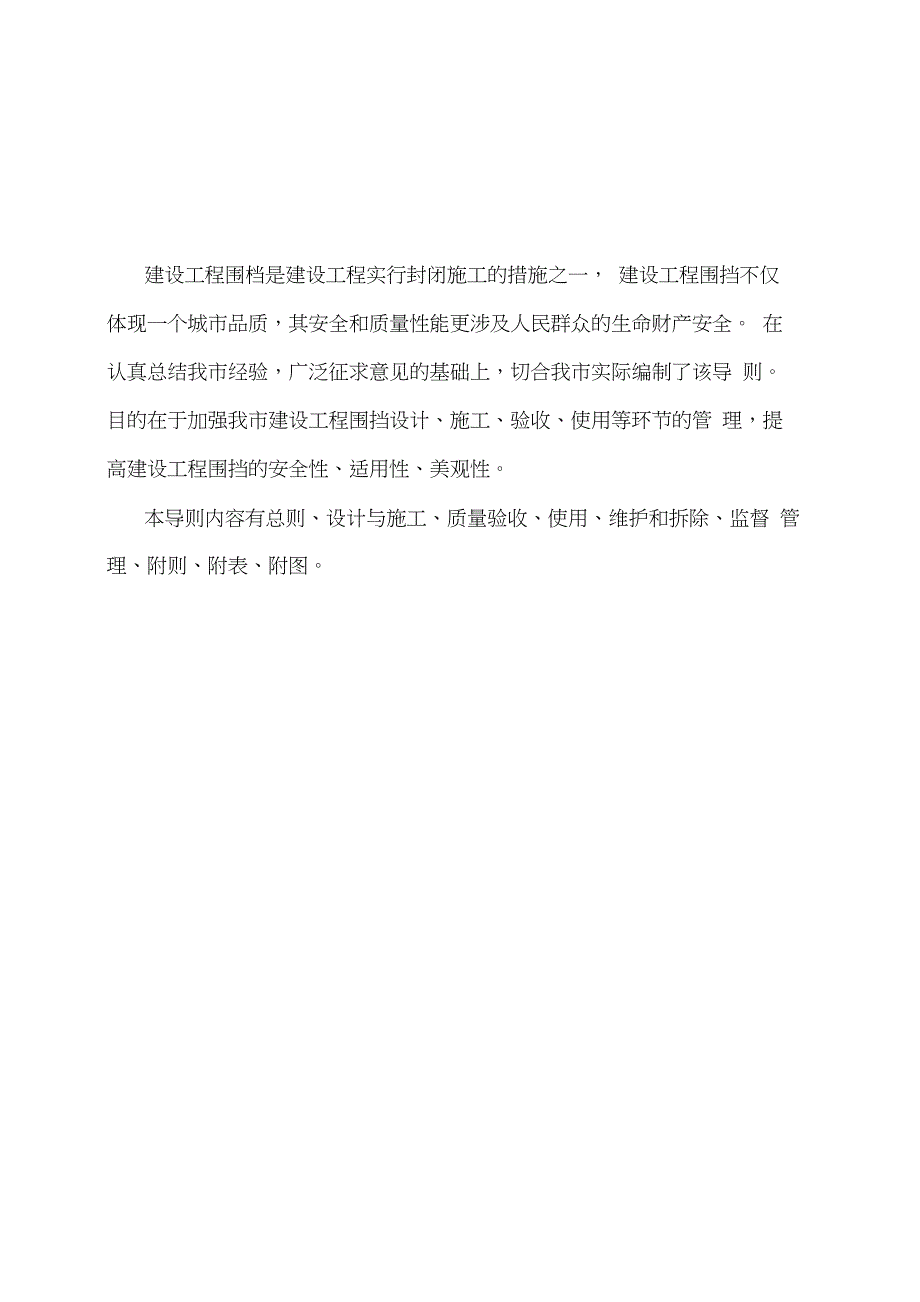 建设工程围档是建设工程实行封闭施工的措施之一，建设工程围挡不仅体现一个城市品质，其安全和质量性能更涉及人民群众的生命财产安全。在认真总结我市经验，广泛征求意见的基础上，切合我市实际编制了该导则。目的在于加强我市建设工程围挡设计、施工、验收、使用等环节的管理，提高建设工程围挡的安全性、适用性、美观性。

本导则内容有总则、设计与施工、质量验收、使用、维护和拆除、监督管理、附则、附表、附图。